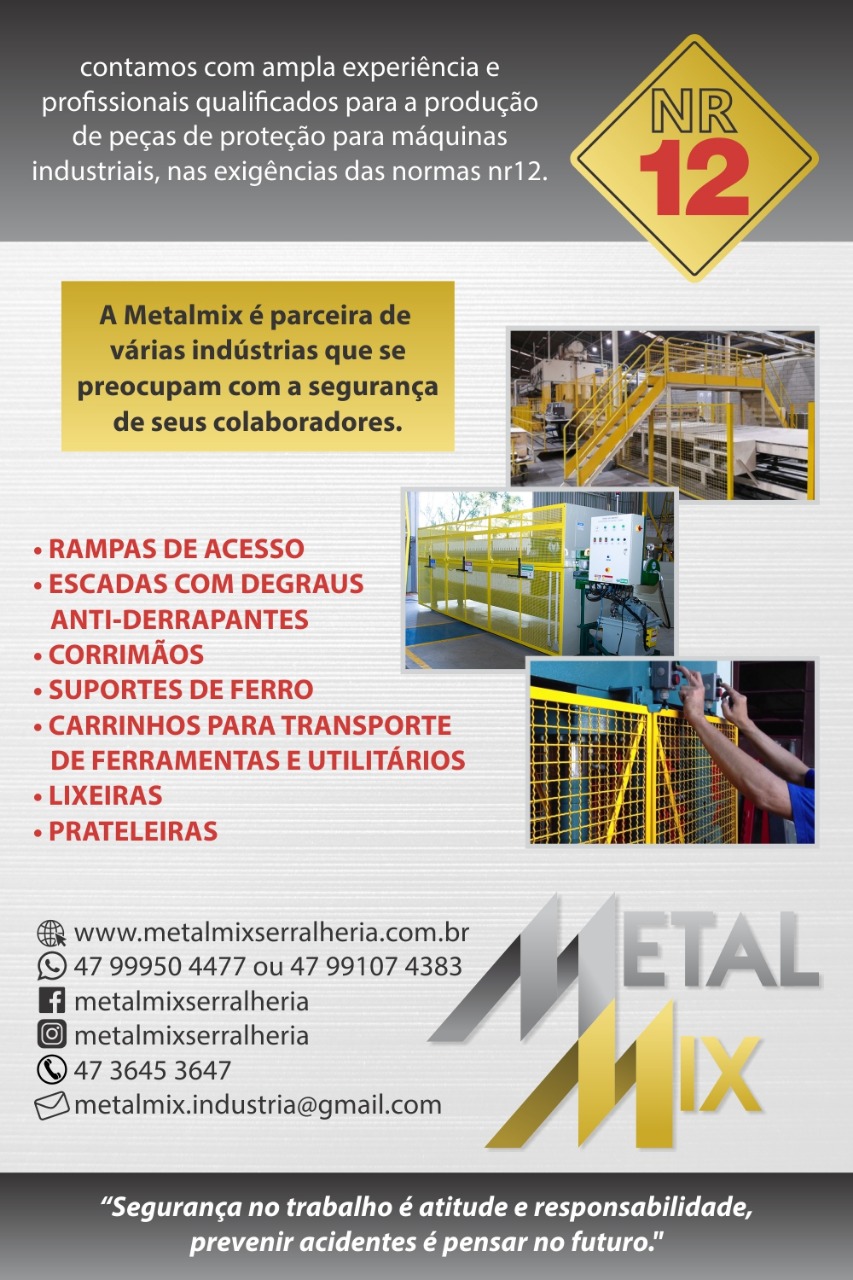 contamos com ampla experiência e profissionais qualificados para a produção de peças de proteção para máquinas industriais, nas exigências das normas nr12.

NR 12

A Metalmix é parceira de várias indústrias que se preocupam com a segurança de seus colaboradores.

• RAMPAS DE ACESSO
• ESCADAS COM DEGRAUS ANTI-DERRAPANTES
• CORRIMÃOS
• SUPORTES DE FERRO
• CARRINHOS PARA TRANSPORTE DE FERRAMENTAS E UTILITÁRIOS
• LIXEIRAS
• PRATELEIRAS

www.metalmixserralheria.com.br
47 99950 4477 ou 47 99107 4383
metalmixserralheria
metalmixserralheria
47 3645 3647
metalmix.industria@gmail.com

METAL MIX

"Segurança no trabalho é atitude e responsabilidade, prevenir acidentes é pensar no futuro."